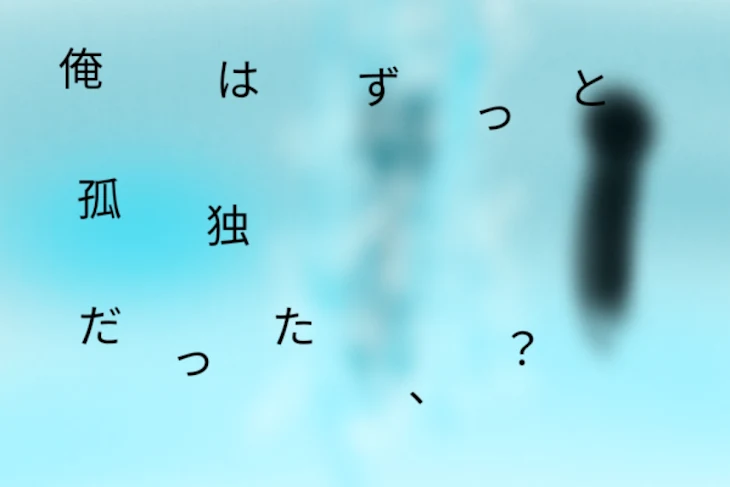 俺はずっと
孤独
だった、？